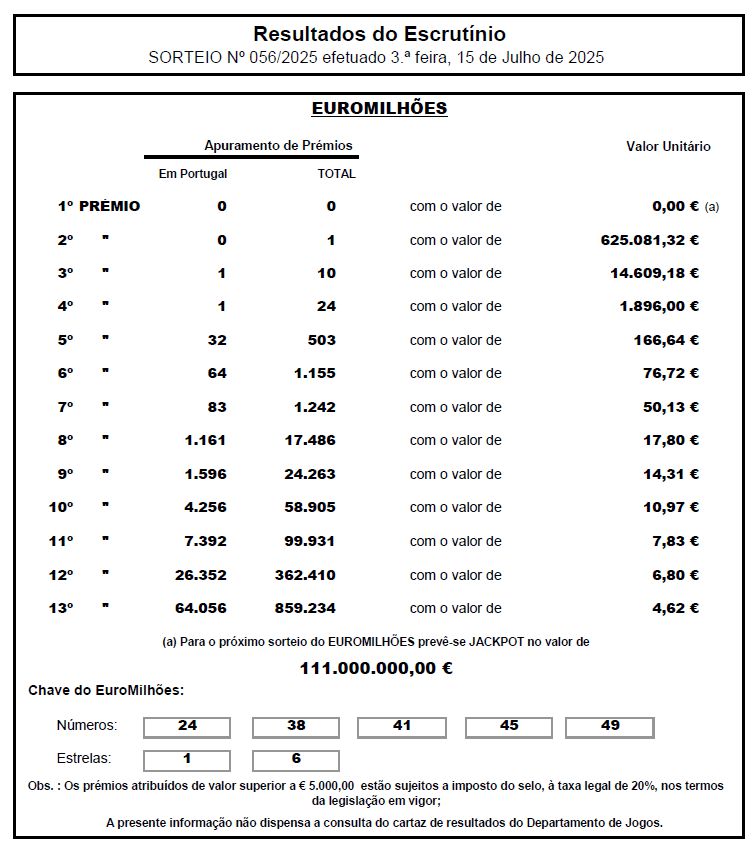 Resultados do Escrutínio
SORTEIO Nº 056/2025 efetuado 3.ª feira, 15 de Julho de 2025

EUROMILHÕES

| | Apuramento de Prémios | | | Valor Unitário |
|---|---|---|---|---|
| | Em Portugal | TOTAL | | |
| 1º PRÉMIO | 0 | 0 | com o valor de | 0,00 € (a) |
| 2º " | 0 | 1 | com o valor de | 625.081,32 € |
| 3º " | 1 | 10 | com o valor de | 14.609,18 € |
| 4º " | 1 | 24 | com o valor de | 1.896,00 € |
| 5º " | 32 | 503 | com o valor de | 166,64 € |
| 6º " | 64 | 1.155 | com o valor de | 76,72 € |
| 7º " | 83 | 1.242 | com o valor de | 50,13 € |
| 8º " | 1.161 | 17.486 | com o valor de | 17,80 € |
| 9º " | 1.596 | 24.263 | com o valor de | 14,31 € |
| 10º " | 4.256 | 58.905 | com o valor de | 10,97 € |
| 11º " | 7.392 | 99.931 | com o valor de | 7,83 € |
| 12º " | 26.352 | 362.410 | com o valor de | 6,80 € |
| 13º " | 64.056 | 859.234 | com o valor de | 4,62 € |

(a) Para o próximo sorteio do EUROMILHÕES prevê-se JACKPOT no valor de
111.000.000,00 €

Chave do EuroMilhões:

Números: 24 38 41 45 49

Estrelas: 1 6

Obs. : Os prémios atribuídos de valor superior a € 5.000,00 estão sujeitos a imposto do selo, à taxa legal de 20%, nos termos da legislação em vigor;

A presente informação não dispensa a consulta do cartaz de resultados do Departamento de Jogos.